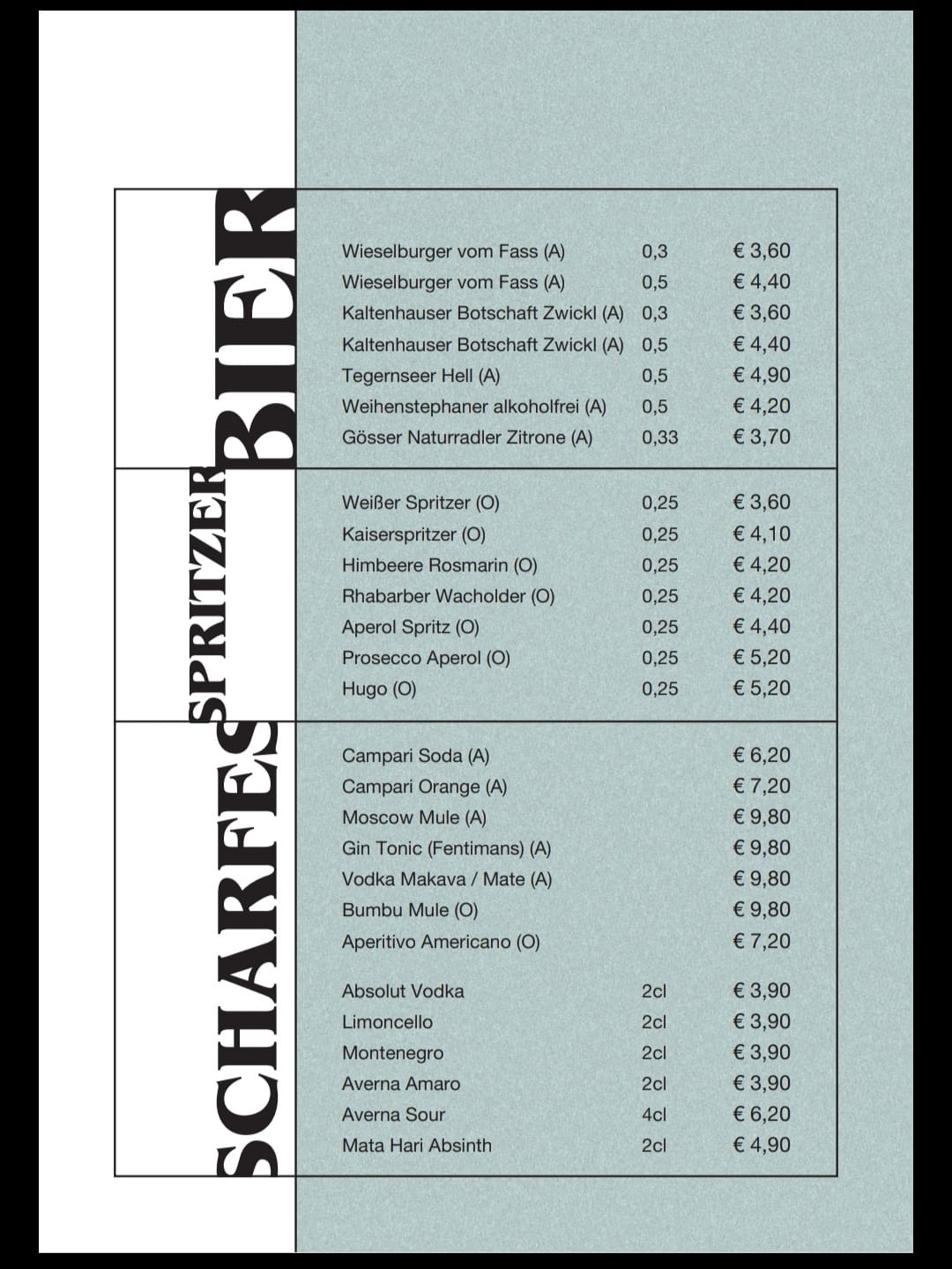 BIER

| | | |
|---|---|---|
| Wieselburger vom Fass (A) | 0,3 | € 3,60 |
| Wieselburger vom Fass (A) | 0,5 | € 4,40 |
| Kaltenhauser Botschaft Zwickl (A) | 0,3 | € 3,60 |
| Kaltenhauser Botschaft Zwickl (A) | 0,5 | € 4,40 |
| Tegernseer Hell (A) | 0,5 | € 4,90 |
| Weihenstephaner alkoholfrei (A) | 0,5 | € 4,20 |
| Gösser Naturradler Zitrone (A) | 0,33 | € 3,70 |

SPRITZER

| | | |
|---|---|---|
| Weißer Spritzer (O) | 0,25 | € 3,60 |
| Kaiserspritzer (O) | 0,25 | € 4,10 |
| Himbeere Rosmarin (O) | 0,25 | € 4,20 |
| Rhabarber Wacholder (O) | 0,25 | € 4,20 |
| Aperol Spritz (O) | 0,25 | € 4,40 |
| Prosecco Aperol (O) | 0,25 | € 5,20 |
| Hugo (O) | 0,25 | € 5,20 |

SCHARFES

| | | |
|---|---|---|
| Campari Soda (A) | | € 6,20 |
| Campari Orange (A) | | € 7,20 |
| Moscow Mule (A) | | € 9,80 |
| Gin Tonic (Fentimans) (A) | | € 9,80 |
| Vodka Makava / Mate (A) | | € 9,80 |
| Bumbu Mule (O) | | € 9,80 |
| Aperitivo Americano (O) | | € 7,20 |
| Absolut Vodka | 2cl | € 3,90 |
| Limoncello | 2cl | € 3,90 |
| Montenegro | 2cl | € 3,90 |
| Averna Amaro | 2cl | € 3,90 |
| Averna Sour | 4cl | € 6,20 |
| Mata Hari Absinth | 2cl | € 4,90 |